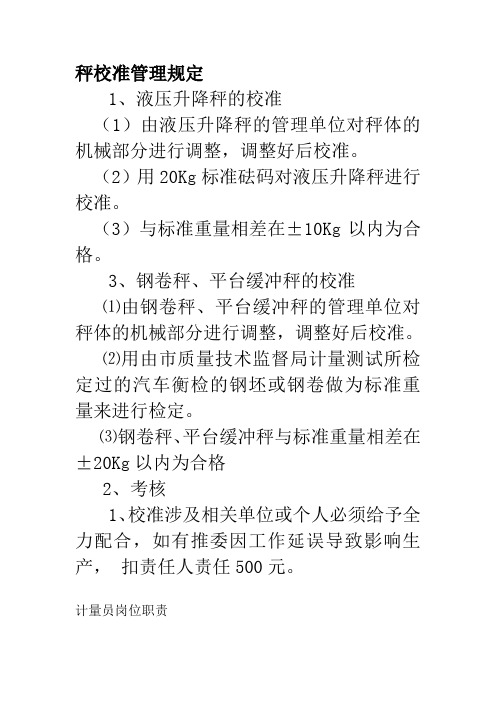 秤校准管理规定

1、液压升降秤的校准

（1）由液压升降秤的管理单位对秤体的机械部分进行调整，调整好后校准。

（2）用 20Kg 标准砝码对液压升降秤进行校准。

（3）与标准重量相差在±10Kg 以内为合格。

3、钢卷秤、平台缓冲秤的校准

⑴由钢卷秤、平台缓冲秤的管理单位对秤体的机械部分进行调整，调整好后校准。

⑵用由市质量技术监督局计量测试所检定过的汽车衡检的钢坯或钢卷做为标准重量来进行检定。

⑶钢卷秤、平台缓冲秤与标准重量相差在±20Kg 以内为合格

2、考核

1、校准涉及相关单位或个人必须给予全力配合，如有推委因工作延误导致影响生产， 扣责任人责任 500 元。

计量员岗位职责